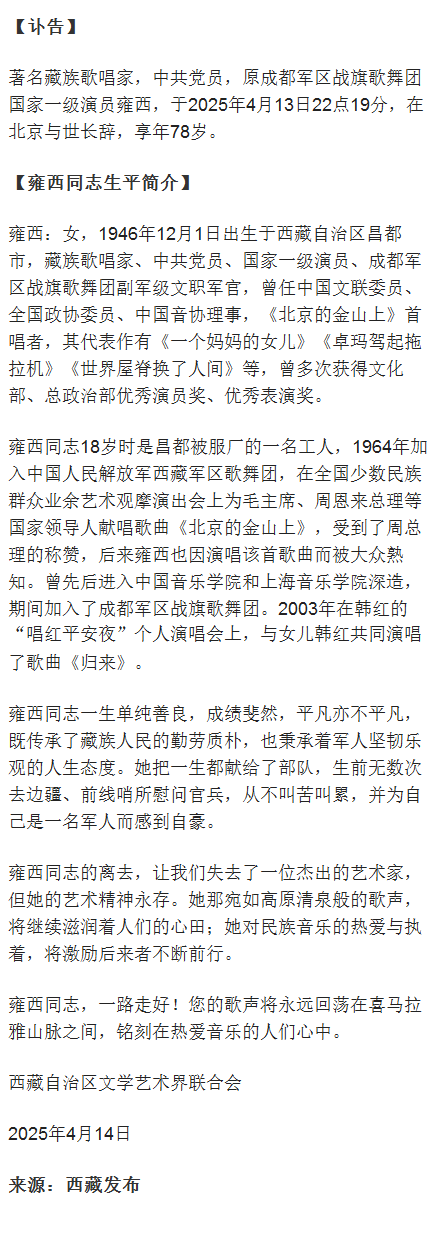 【讣告】

著名藏族歌唱家，中共党员，原成都军区战旗歌舞团国家一级演员雍西，于2025年4月13日22点19分，在北京与世长辞，享年78岁。

【雍西同志生平简介】

雍西：女，1946年12月1日出生于西藏自治区昌都市，藏族歌唱家、中共党员、国家一级演员、成都军区战旗歌舞团副军级文职军官，曾任中国文联委员、全国政协委员、中国音协理事，《北京的金山上》首唱者，其代表作有《一个妈妈的女儿》《卓玛驾起拖拉机》《世界屋脊换了人间》等，曾多次获得文化部、总政治部优秀演员奖、优秀表演奖。

雍西同志18岁时是昌都被服厂的一名工人，1964年加入中国人民解放军西藏军区歌舞团，在全国少数民族群众业余艺术观摩演出会上为毛主席、周恩来总理等国家领导人献唱歌曲《北京的金山上》，受到了周总理的称赞，后来雍西也因演唱该首歌曲而被大众熟知。曾先后进入中国音乐学院和上海音乐学院深造，期间加入了成都军区战旗歌舞团。2003年在韩红的“唱红平安夜”个人演唱会上，与女儿韩红共同演唱了歌曲《归来》。

雍西同志一生单纯善良，成绩斐然，平凡亦不平凡，既传承了藏族人民的勤劳质朴，也秉承着军人坚韧乐观的人生态度。她把一生都献给了部队，生前无数次去边疆、前线哨所慰问官兵，从不叫苦叫累，并为自己是一名军人而感到自豪。

雍西同志的离去，让我们失去了一位杰出的艺术家，但她的艺术精神永存。她那宛如高原清泉般的歌声，将继续滋润着人们的心田；她对民族音乐的热爱与执着，将激励后来者不断前行。

雍西同志，一路走好！您的歌声将永远回荡在喜马拉雅山脉之间，铭刻在热爱音乐的人们心中。

西藏自治区文学艺术界联合会

2025年4月14日

来源：西藏发布